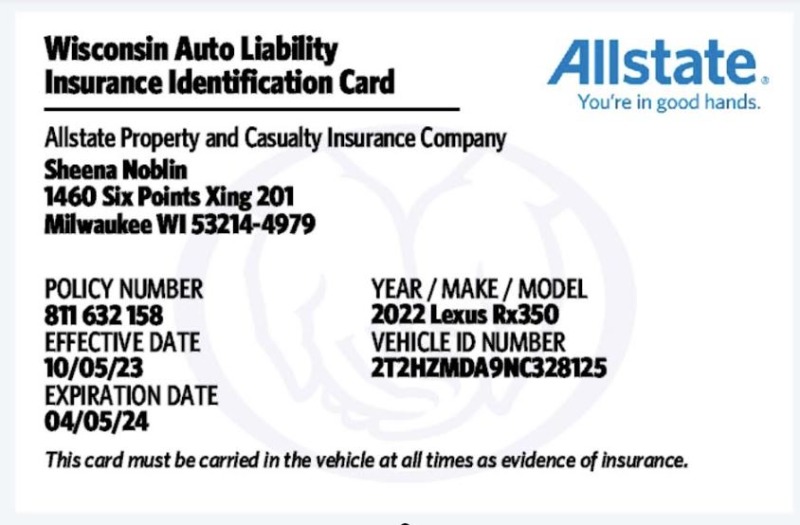 Wisconsin Auto Liability
Insurance Identification Card

Allstate.
You're in good hands.

Allstate Property and Casualty Insurance Company
Sheena Noblin
1460 Six Points Xing 201
Milwaukee WI 53214-4979

POLICY NUMBER
811 632 158
EFFECTIVE DATE
10/05/23
EXPIRATION DATE
04/05/24

YEAR / MAKE / MODEL
2022 Lexus Rx350
VEHICLE ID NUMBER
2T2HZMDA9NC328125

This card must be carried in the vehicle at all times as evidence of insurance.